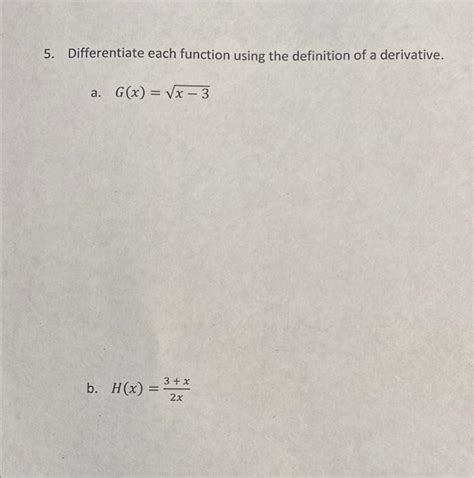 5. Differentiate each function using the definition of a derivative.

a. $G(x) = \sqrt{x-3}$

b. $H(x) = \frac{3+x}{2x}$